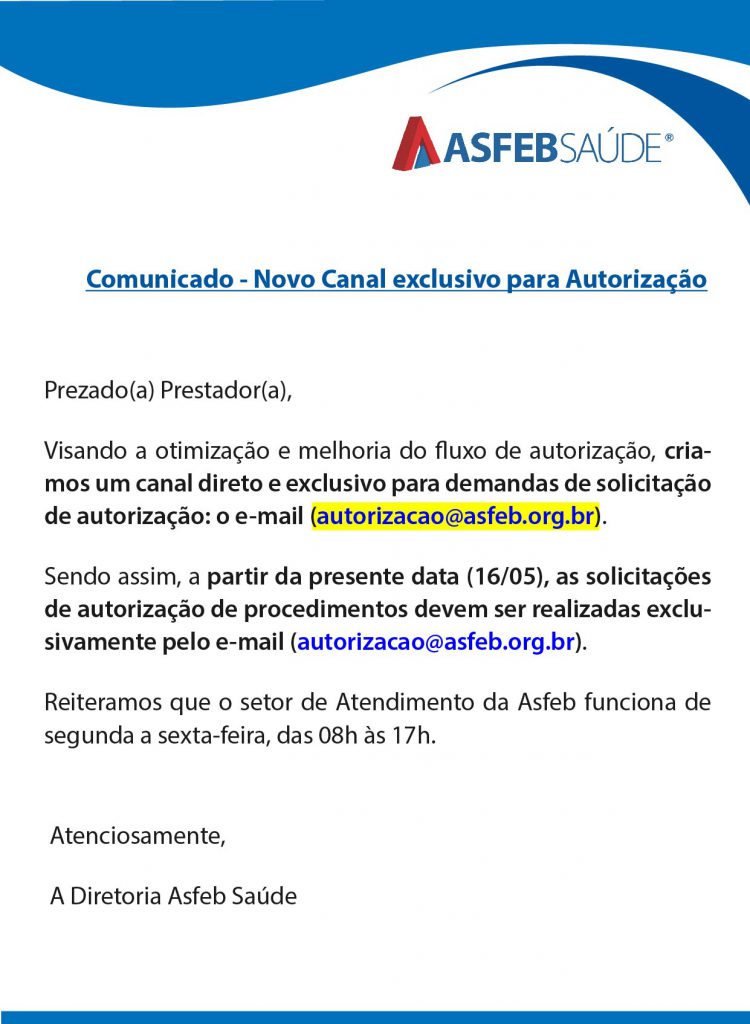 ASFEBSAÚDE®

Comunicado - Novo Canal exclusivo para Autorização

Prezado(a) Prestador(a),

Visando a otimização e melhoria do fluxo de autorização, criamos um canal direto e exclusivo para demandas de solicitação de autorização: o e-mail (autorizacao@asfeb.org.br).

Sendo assim, a partir da presente data (16/05), as solicitações de autorização de procedimentos devem ser realizadas exclusivamente pelo e-mail (autorizacao@asfeb.org.br).

Reiteramos que o setor de Atendimento da Asfeb funciona de segunda a sexta-feira, das 08h às 17h.

Atenciosamente,

A Diretoria Asfeb Saúde